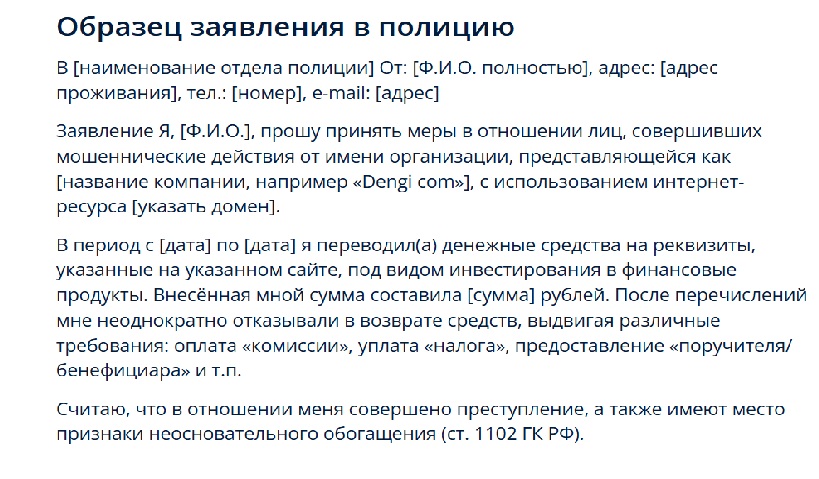 Образец заявления в полицию

В [наименование отдела полиции] От: [Ф.И.О. полностью], адрес: [адрес проживания], тел.: [номер], e-mail: [адрес]

Заявление Я, [Ф.И.О.], прошу принять меры в отношении лиц, совершивших мошеннические действия от имени организации, представляющейся как [название компании, например «Dengi com»], с использованием интернет-ресурса [указать домен].

В период с [дата] по [дата] я переводил(а) денежные средства на реквизиты, указанные на указанном сайте, под видом инвестирования в финансовые продукты. Внесённая мной сумма составила [сумма] рублей. После перечислений мне неоднократно отказывали в возврате средств, выдвигая различные требования: оплата «комиссии», уплата «налога», предоставление «поручителя/бенефициара» и т.п.

Считаю, что в отношении меня совершено преступление, а также имеют место признаки неосновательного обогащения (ст. 1102 ГК РФ).